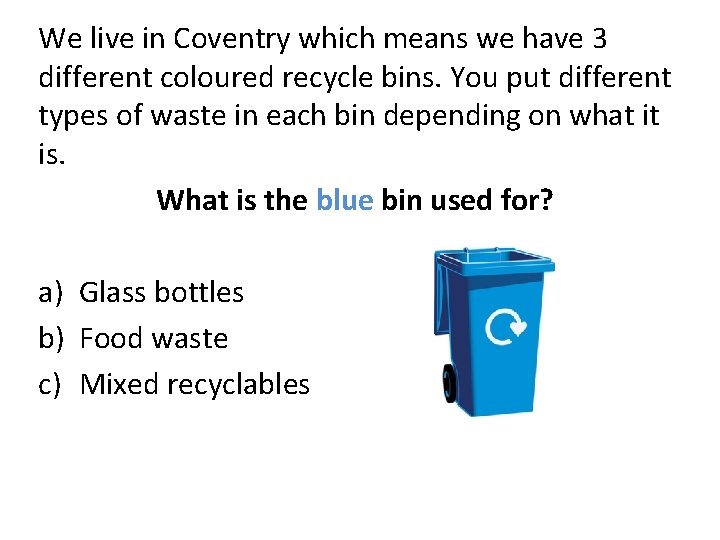 We live in Coventry which means we have 3 different coloured recycle bins. You put different types of waste in each bin depending on what it is.

What is the blue bin used for?

a) Glass bottles
b) Food waste
c) Mixed recyclables